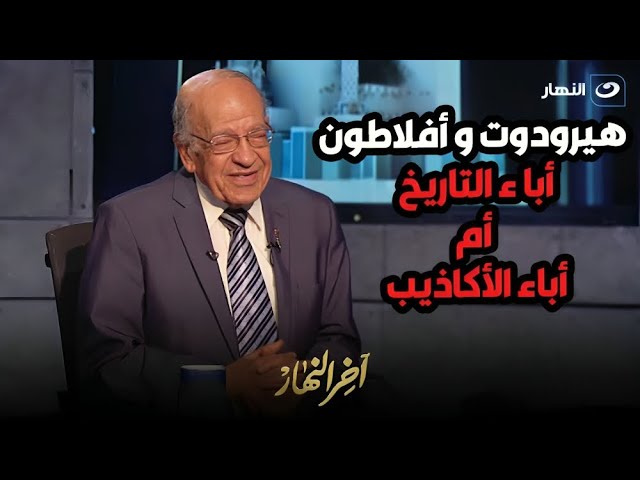 النهار

هيرودوت و أفلاطون
أباء التاريخ
أم
أباء الأكاذيب

آخر النهار